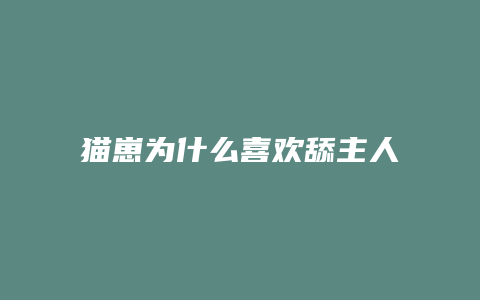 猫崽为什么喜欢舔主人